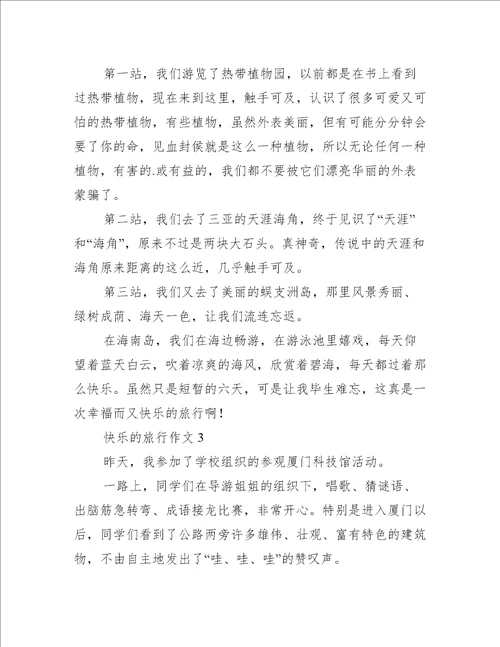 第一站，我们游览了热带植物园，以前都是在书上看到过热带植物，现在来到这里，触手可及，认识了很多可爱又可怕的热带植物，有些植物，虽然外表美丽，但有可能分分钟会要了你的命，见血封侯就是这么一种植物，所以无论任何一种植物，有害的.或有益的，我们都不要被它们漂亮华丽的外表蒙骗了。

第二站，我们去了三亚的天涯海角，终于见识了“天涯”和“海角”，原来不过是两块大石头。真神奇，传说中的天涯和海角原来距离的这么近，几乎触手可及。

第三站，我们又去了美丽的蜈支洲岛，那里风景秀丽、绿树成荫、海天一色，让我们流连忘返。

在海南岛，我们在海边畅游，在游泳池里嬉戏，每天仰望着蓝天白云，吹着凉爽的海风，欣赏着碧海，每天都过着那么快乐。虽然只是短暂的六天，可是让我毕生难忘，这真是一次幸福而又快乐的旅行啊！

快乐的旅行作文 3

昨天，我参加了学校组织的参观厦门科技馆活动。

一路上，同学们在导游姐姐的组织下，唱歌、猜谜语、出脑筋急转弯、成语接龙比赛，非常开心。特别是进入厦门以后，同学们看到了公路两旁许多雄伟、壮观、富有特色的建筑物，不由自主地发出了“哇、哇、哇”的赞叹声。